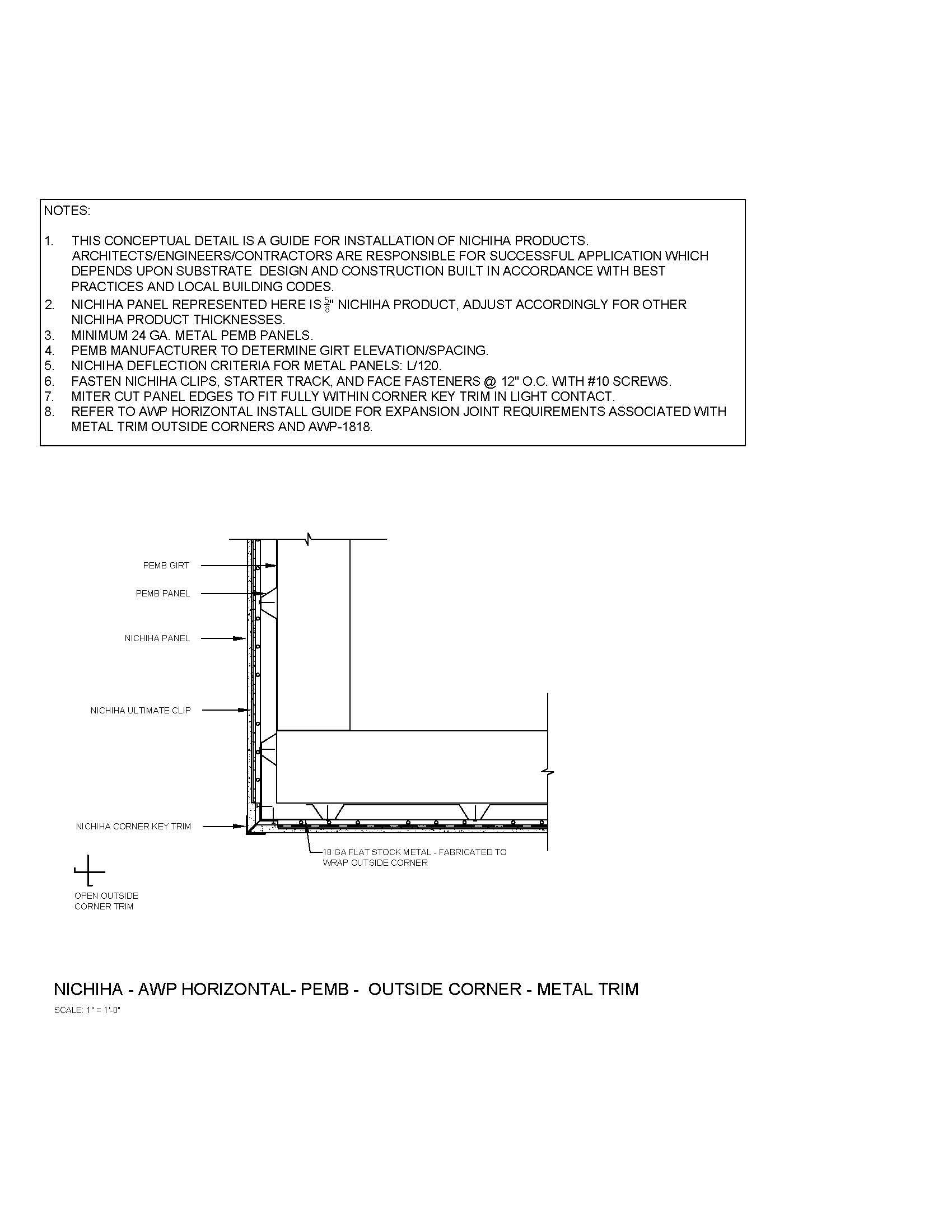 NOTES:

1. THIS CONCEPTUAL DETAIL IS A GUIDE FOR INSTALLATION OF NICHIHA PRODUCTS. ARCHITECTS/ENGINEERS/CONTRACTORS ARE RESPONSIBLE FOR SUCCESSFUL APPLICATION WHICH DEPENDS UPON SUBSTRATE DESIGN AND CONSTRUCTION BUILT IN ACCORDANCE WITH BEST PRACTICES AND LOCAL BUILDING CODES.
2. NICHIHA PANEL REPRESENTED HERE IS $\frac{5}{8}$" NICHIHA PRODUCT, ADJUST ACCORDINGLY FOR OTHER NICHIHA PRODUCT THICKNESSES.
3. MINIMUM 24 GA. METAL PEMB PANELS.
4. PEMB MANUFACTURER TO DETERMINE GIRT ELEVATION/SPACING.
5. NICHIHA DEFLECTION CRITERIA FOR METAL PANELS: L/120.
6. FASTEN NICHIHA CLIPS, STARTER TRACK, AND FACE FASTENERS @ 12" O.C. WITH #10 SCREWS.
7. MITER CUT PANEL EDGES TO FIT FULLY WITHIN CORNER KEY TRIM IN LIGHT CONTACT.
8. REFER TO AWP HORIZONTAL INSTALL GUIDE FOR EXPANSION JOINT REQUIREMENTS ASSOCIATED WITH METAL TRIM OUTSIDE CORNERS AND AWP-1818.

PEMB GIRT
PEMB PANEL
NICHIHA PANEL
NICHIHA ULTIMATE CLIP
NICHIHA CORNER KEY TRIM
18 GA FLAT STOCK METAL - FABRICATED TO WRAP OUTSIDE CORNER
OPEN OUTSIDE CORNER TRIM

NICHIHA - AWP HORIZONTAL- PEMB - OUTSIDE CORNER - METAL TRIM
SCALE: 1" = 1'-0"